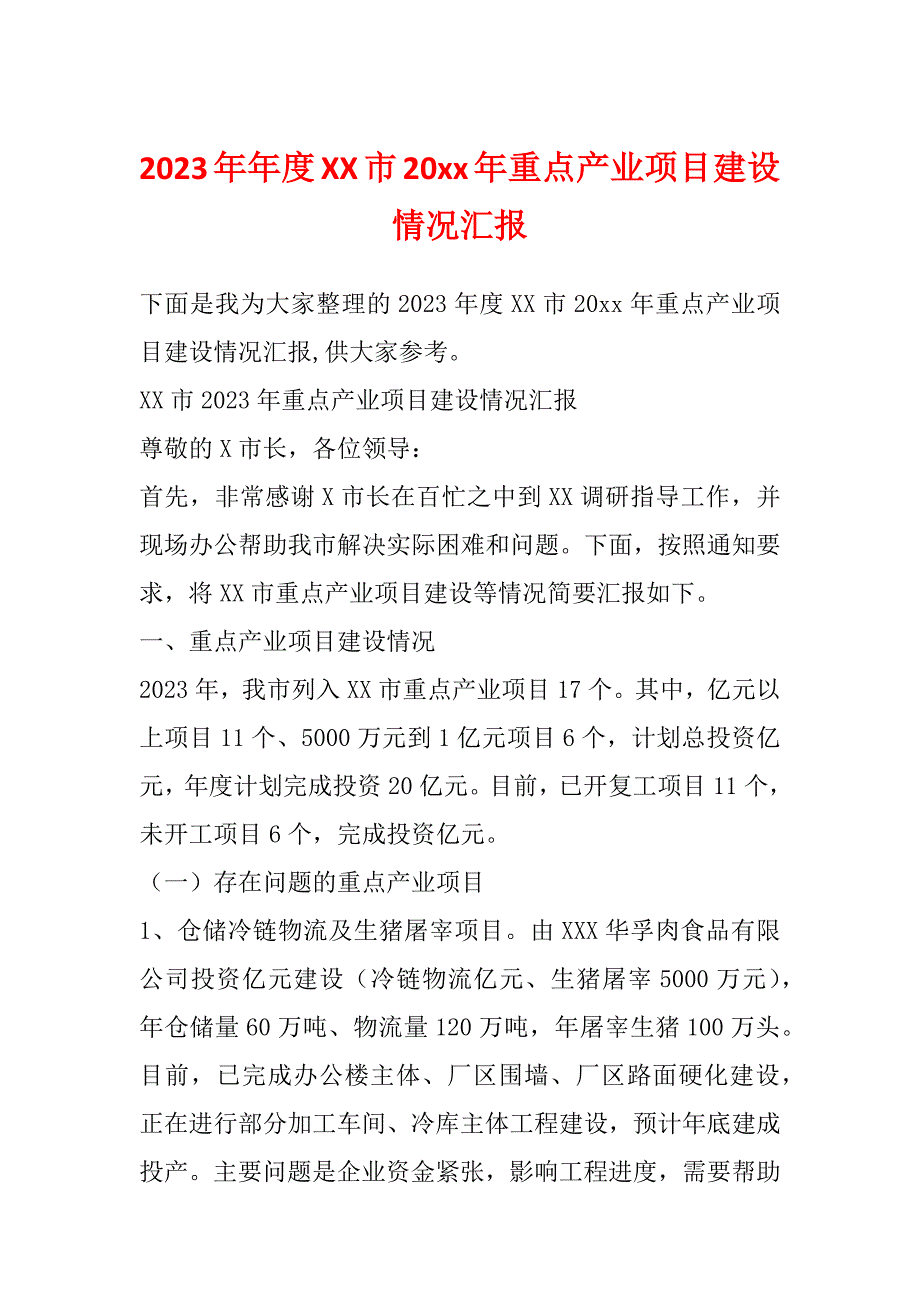 2023年年度XX市20xx年重点产业项目建设情况汇报

下面是我为大家整理的2023年度XX市20xx年重点产业项目建设情况汇报,供大家参考。

XX市2023年重点产业项目建设情况汇报

尊敬的X市长，各位领导：

首先，非常感谢X市长在百忙之中到XX调研指导工作，并现场办公帮助我市解决实际困难和问题。下面，按照通知要求，将XX市重点产业项目建设等情况简要汇报如下。

一、重点产业项目建设情况

2023年，我市列入XX市重点产业项目17个。其中，亿元以上项目11个、5000万元到1亿元项目6个，计划总投资亿元，年度计划完成投资20亿元。目前，已开复工项目11个，未开工项目6个，完成投资亿元。

（一）存在问题的重点产业项目

1、仓储冷链物流及生猪屠宰项目。由XXX华孚肉食品有限公司投资亿元建设（冷链物流亿元、生猪屠宰5000万元），年仓储量60万吨、物流量120万吨，年屠宰生猪100万头。目前，已完成办公楼主体、厂区围墙、厂区路面硬化建设，正在进行部分加工车间、冷库主体工程建设，预计年底建成投产。主要问题是企业资金紧张，影响工程进度，需要帮助